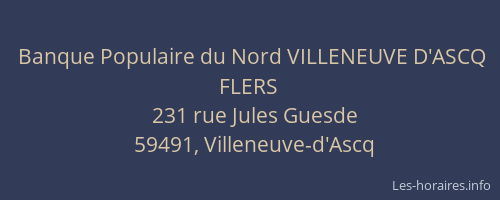 Banque Populaire du Nord VILLENEUVE D'ASCQ FLERS
231 rue Jules Guesde
59491, Villeneuve-d'Ascq

Les-horaires.info